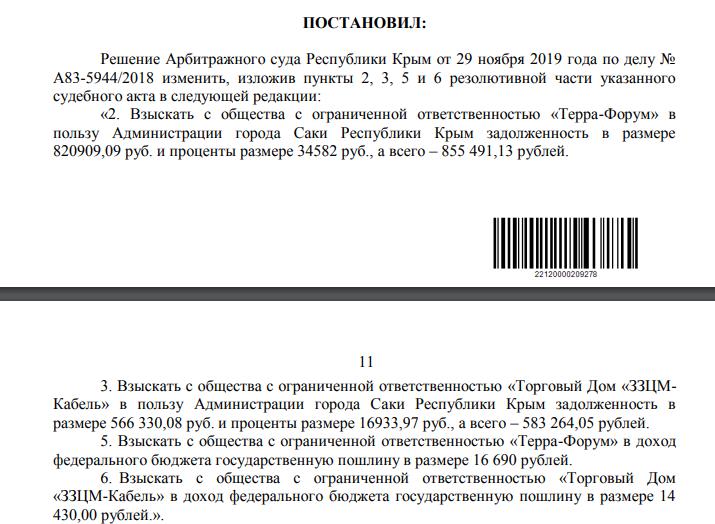 ПОСТАНОВИЛ:

Решение Арбитражного суда Республики Крым от 29 ноября 2019 года по делу № А83-5944/2018 изменить, изложив пункты 2, 3, 5 и 6 резолютивной части указанного судебного акта в следующей редакции:

«2. Взыскать с общества с ограниченной ответственностью «Терра-Форум» в пользу Администрации города Саки Республики Крым задолженность в размере 820909,09 руб. и проценты размере 34582 руб., а всего – 855 491,13 рублей.

22120000209278

11

3. Взыскать с общества с ограниченной ответственностью «Торговый Дом «ЗЗЦМ-Кабель» в пользу Администрации города Саки Республики Крым задолженность в размере 566 330,08 руб. и проценты размере 16933,97 руб., а всего – 583 264,05 рублей.

5. Взыскать с общества с ограниченной ответственностью «Терра-Форум» в доход федерального бюджета государственную пошлину в размере 16 690 рублей.

6. Взыскать с общества с ограниченной ответственностью «Торговый Дом «ЗЗЦМ-Кабель» в доход федерального бюджета государственную пошлину в размере 14 430,00 рублей.».